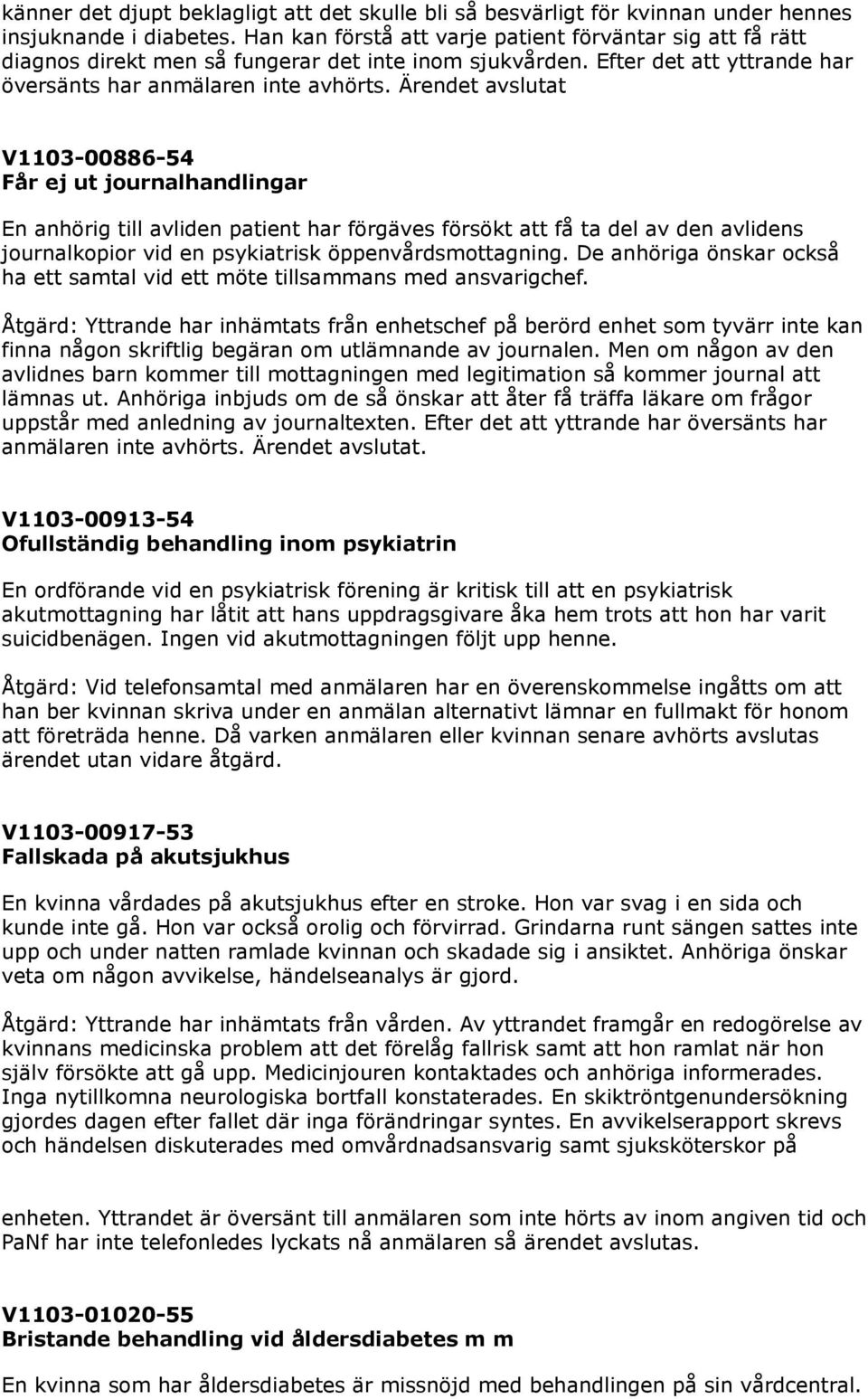 känner det djupt beklagligt att det skulle bli så besvärligt för kvinnan under hennes insjuknande i diabetes. Han kan förstå att varje patient förväntar sig att få rätt diagnos direkt men så fungerar det inte inom sjukvården. Efter det att yttrande har översänts har anmälaren inte avhörts. Ärendet avslutat

V1103-00886-54
Får ej ut journalhandlingar

En anhörig till avliden patient har förgäves försökt att få ta del av den avlidens journalkopior vid en psykiatrisk öppenvårdsmottagning. De anhöriga önskar också ha ett samtal vid ett möte tillsammans med ansvarigchef.

Åtgärd: Yttrande har inhämtats från enhetschef på berörd enhet som tyvärr inte kan finna någon skriftlig begäran om utlämnande av journalen. Men om någon av den avlidnes barn kommer till mottagningen med legitimation så kommer journal att lämnas ut. Anhöriga inbjuds om de så önskar att åter få träffa läkare om frågor uppstår med anledning av journaltexten. Efter det att yttrande har översänts har anmälaren inte avhörts. Ärendet avslutat.

V1103-00913-54
Ofullständig behandling inom psykiatrin

En ordförande vid en psykiatrisk förening är kritisk till att en psykiatrisk akutmottagning har låtit att hans uppdragsgivare åka hem trots att hon har varit suicidbenägen. Ingen vid akutmottagningen följt upp henne.

Åtgärd: Vid telefonsamtal med anmälaren har en överenskommelse ingåtts om att han ber kvinnan skriva under en anmälan alternativt lämnar en fullmakt för honom att företräda henne. Då varken anmälaren eller kvinnan senare avhörts avslutas ärendet utan vidare åtgärd.

V1103-00917-53
Fallskada på akutsjukhus

En kvinna vårdades på akutsjukhus efter en stroke. Hon var svag i en sida och kunde inte gå. Hon var också orolig och förvirrad. Grindarna runt sängen sattes inte upp och under natten ramlade kvinnan och skadade sig i ansiktet. Anhöriga önskar veta om någon avvikelse, händelseanalys är gjord.

Åtgärd: Yttrande har inhämtats från vården. Av yttrandet framgår en redogörelse av kvinnans medicinska problem att det förelåg fallrisk samt att hon ramlat när hon själv försökte att gå upp. Medicinjouren kontaktades och anhöriga informerades. Inga nytillkomna neurologiska bortfall konstaterades. En skiktröntgenundersökning gjordes dagen efter fallet där inga förändringar syntes. En avvikelserapport skrevs och händelsen diskuterades med omvårdnadsansvarig samt sjuksköterskor på

enheten. Yttrandet är översänt till anmälaren som inte hörts av inom angiven tid och PaNf har inte telefonledes lyckats nå anmälaren så ärendet avslutas.

V1103-01020-55
Bristande behandling vid åldersdiabetes m m

En kvinna som har åldersdiabetes är missnöjd med behandlingen på sin vårdcentral.